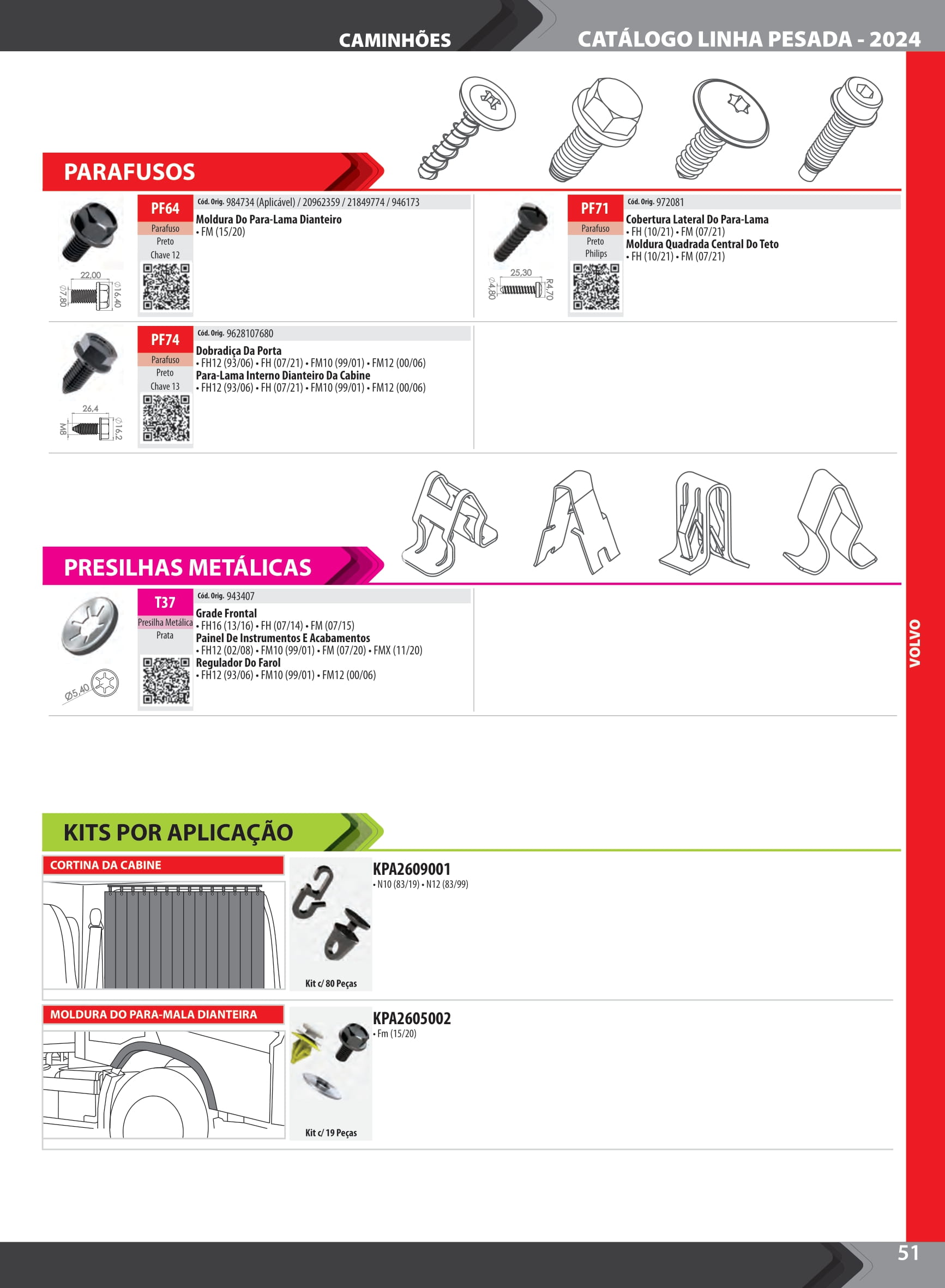 CAMINHÕES CATÁLOGO LINHA PESADA - 2024

PARAFUSOS

22,00
Ø7,80
Ø16,40

PF64
Parafuso
Preto
Chave 12

Cód. Orig. 984734 (Aplicável) / 20962359 / 21849774 / 946173
Moldura Do Para-Lama Dianteiro
• FM (15/20)

25,30
Ø4,80
R4,70

PF71
Parafuso
Preto
Philips

Cód. Orig. 972081
Cobertura Lateral Do Para-Lama
• FH (10/21) • FM (07/21)
Moldura Quadrada Central Do Teto
• FH (10/21) • FM (07/21)

26,4
M8
Ø16,2

PF74
Parafuso
Preto
Chave 13

Cód. Orig. 9628107680
Dobradiça Da Porta
• FH12 (93/06) • FH (07/21) • FM10 (99/01) • FM12 (00/06)
Para-Lama Interno Dianteiro Da Cabine
• FH12 (93/06) • FH (07/21) • FM10 (99/01) • FM12 (00/06)

PRESILHAS METÁLICAS

Ø5,40

T37
Presilha Metálica
Prata

Cód. Orig. 943407
Grade Frontal
• FH16 (13/16) • FH (07/14) • FM (07/15)
Painel De Instrumentos E Acabamentos
• FH12 (02/08) • FM10 (99/01) • FM (07/20) • FMX (11/20)
Regulador Do Farol
• FH12 (93/06) • FM10 (99/01) • FM12 (00/06)

VOLVO

KITS POR APLICAÇÃO

CORTINA DA CABINE
Kit c/ 80 Peças
KPA2609001
• N10 (83/19) • N12 (83/99)

MOLDURA DO PARA-MALA DIANTEIRA
Kit c/ 19 Peças
KPA2605002
• Fm (15/20)

51